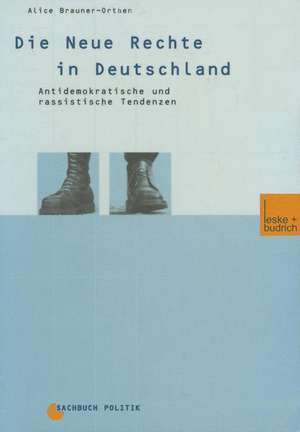 Alice Brauner-Orthen

Die Neue Rechte in Deutschland

Antidemokratische und rassistische Tendenzen

leske + budrich

SACHBUCH POLITIK